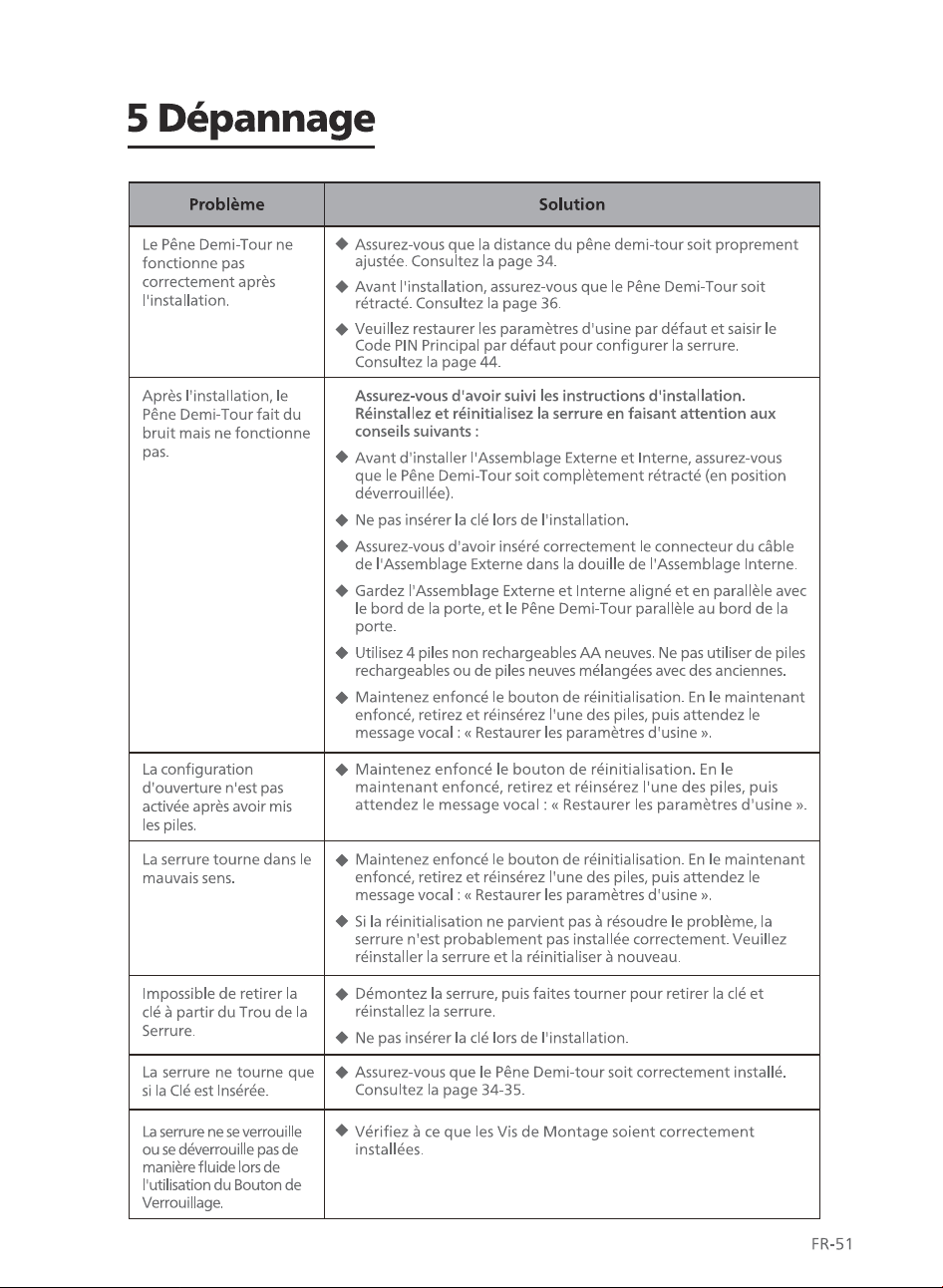 5 Dépannage

| Problème | Solution |
|---|---|
| Le Pêne Demi-Tour ne fonctionne pas correctement après l'installation. | ◆ Assurez-vous que la distance du pêne demi-tour soit proprement ajustée. Consultez la page 34. ◆ Avant l'installation, assurez-vous que le Pêne Demi-Tour soit rétracté. Consultez la page 36. ◆ Veuillez restaurer les paramètres d'usine par défaut et saisir le Code PIN Principal par défaut pour configurer la serrure. Consultez la page 44. |
| Après l'installation, le Pêne Demi-Tour fait du bruit mais ne fonctionne pas. | Assurez-vous d'avoir suivi les instructions d'installation. Réinstallez et réinitialisez la serrure en faisant attention aux conseils suivants : ◆ Avant d'installer l'Assemblage Externe et Interne, assurez-vous que le Pêne Demi-Tour soit complètement rétracté (en position déverrouillée). ◆ Ne pas insérer la clé lors de l'installation. ◆ Assurez-vous d'avoir inséré correctement le connecteur du câble de l'Assemblage Externe dans la douille de l'Assemblage Interne. ◆ Gardez l'Assemblage Externe et Interne aligné et en parallèle avec le bord de la porte, et le Pêne Demi-Tour parallèle au bord de la porte. ◆ Utilisez 4 piles non rechargeables AA neuves. Ne pas utiliser de piles rechargeables ou de piles neuves mélangées avec des anciennes. ◆ Maintenez enfoncé le bouton de réinitialisation. En le maintenant enfoncé, retirez et réinsérez l'une des piles, puis attendez le message vocal : « Restaurer les paramètres d'usine ». |
| La configuration d'ouverture n'est pas activée après avoir mis les piles. | ◆ Maintenez enfoncé le bouton de réinitialisation. En le maintenant enfoncé, retirez et réinsérez l'une des piles, puis attendez le message vocal : « Restaurer les paramètres d'usine ». |
| La serrure tourne dans le mauvais sens. | ◆ Maintenez enfoncé le bouton de réinitialisation. En le maintenant enfoncé, retirez et réinsérez l'une des piles, puis attendez le message vocal : « Restaurer les paramètres d'usine ». ◆ Si la réinitialisation ne parvient pas à résoudre le problème, la serrure n'est probablement pas installée correctement. Veuillez réinstaller la serrure et la réinitialiser à nouveau. |
| Impossible de retirer la clé à partir du Trou de la Serrure. | ◆ Démontez la serrure, puis faites tourner pour retirer la clé et réinstallez la serrure. ◆ Ne pas insérer la clé lors de l'installation. |
| La serrure ne tourne que si la Clé est Insérée. | ◆ Assurez-vous que le Pêne Demi-tour soit correctement installé. Consultez la page 34-35. |
| La serrure ne se verrouille ou se déverrouille pas de manière fluide lors de l'utilisation du Bouton de Verrouillage. | ◆ Vérifiez à ce que les Vis de Montage soient correctement installées. |

FR-51